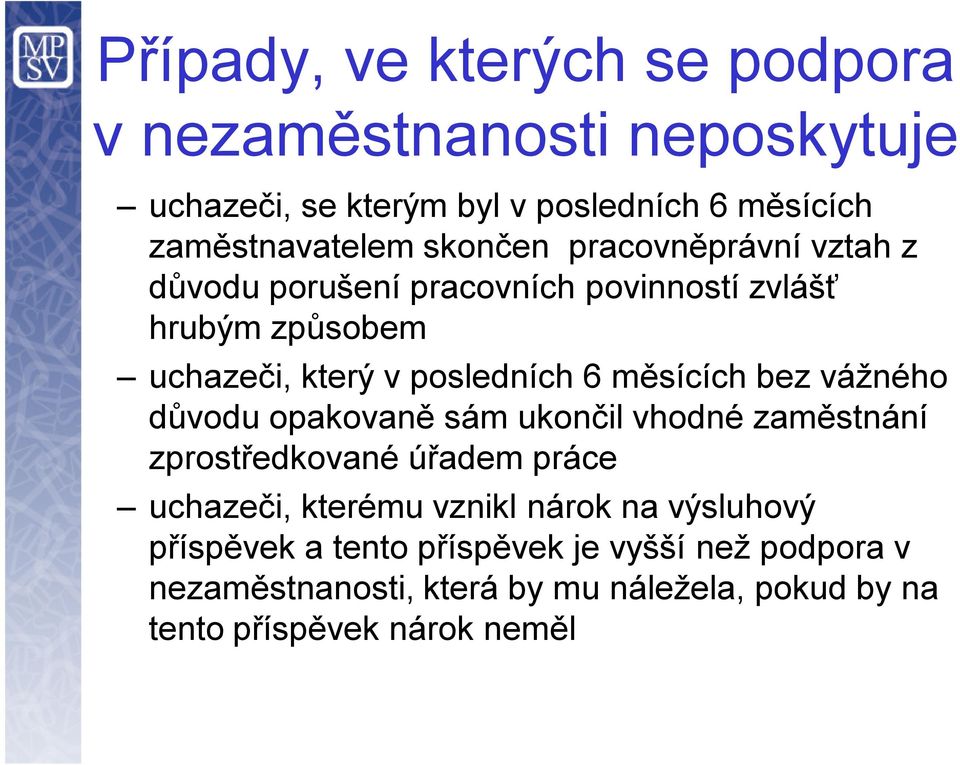 MP
SV

Případy, ve kterých se podpora v nezaměstnanosti neposkytuje

– uchazeči, se kterým byl v posledních 6 měsících zaměstnavatelem skončen pracovněprávní vztah z důvodu porušení pracovních povinností zvlášť hrubým způsobem

– uchazeči, který v posledních 6 měsících bez vážného důvodu opakovaně sám ukončil vhodné zaměstnání zprostředkované úřadem práce

– uchazeči, kterému vznikl nárok na výsluhový příspěvek a tento příspěvek je vyšší než podpora v nezaměstnanosti, která by mu náležela, pokud by na tento příspěvek nárok neměl